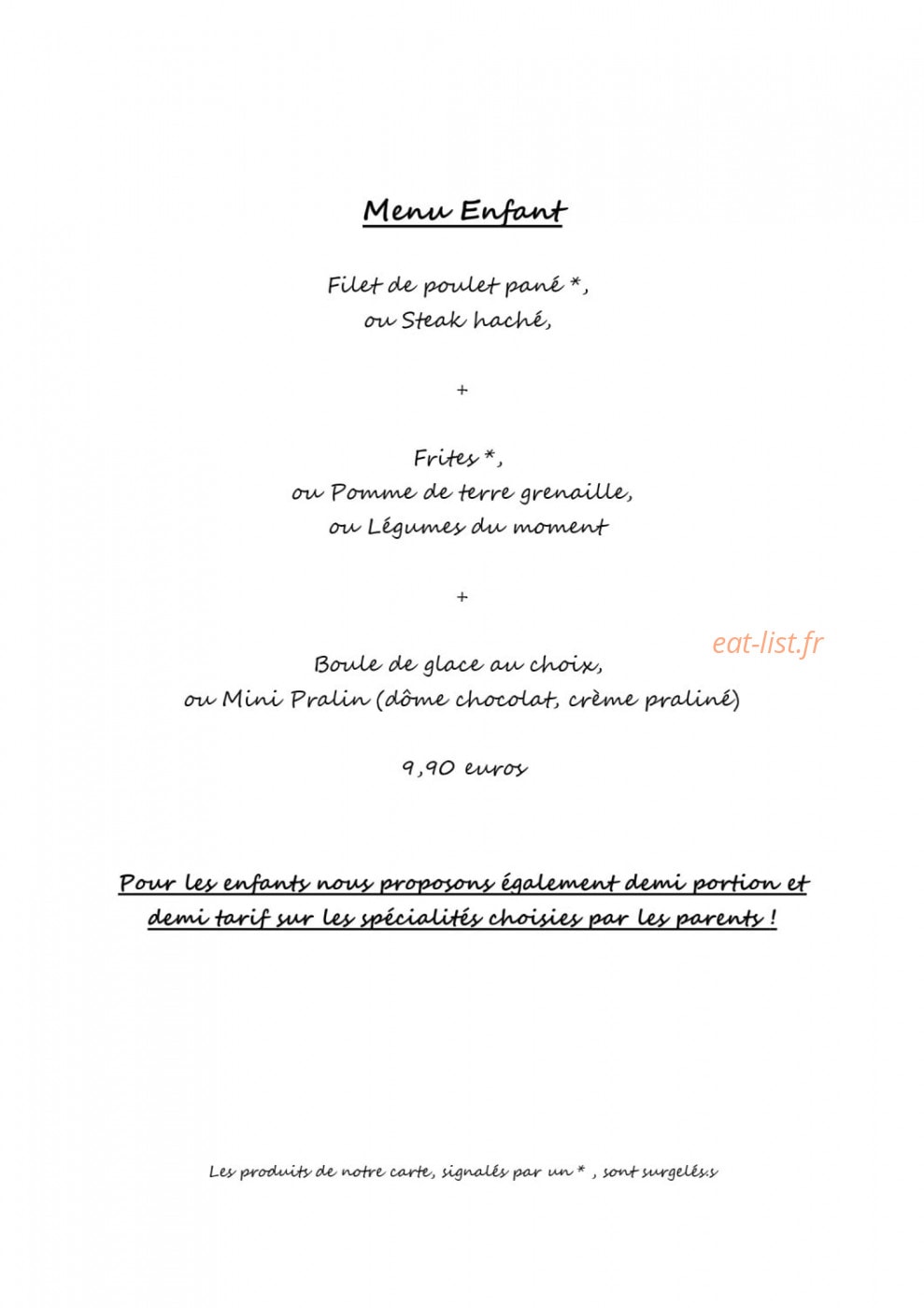 Menu Enfant

Filet de poulet pané *,
ou Steak haché,

+

Frites *,
ou Pomme de terre grenaille,
ou Légumes du moment

+

eat-list.fr

Boule de glace au choix,
ou Mini Pralin (dôme chocolat, crème praliné)

9,90 euros

Pour les enfants nous proposons également demi portion et demi tarif sur les spécialités choisies par les parents !

Les produits de notre carte, signalés par un * , sont surgelés:s